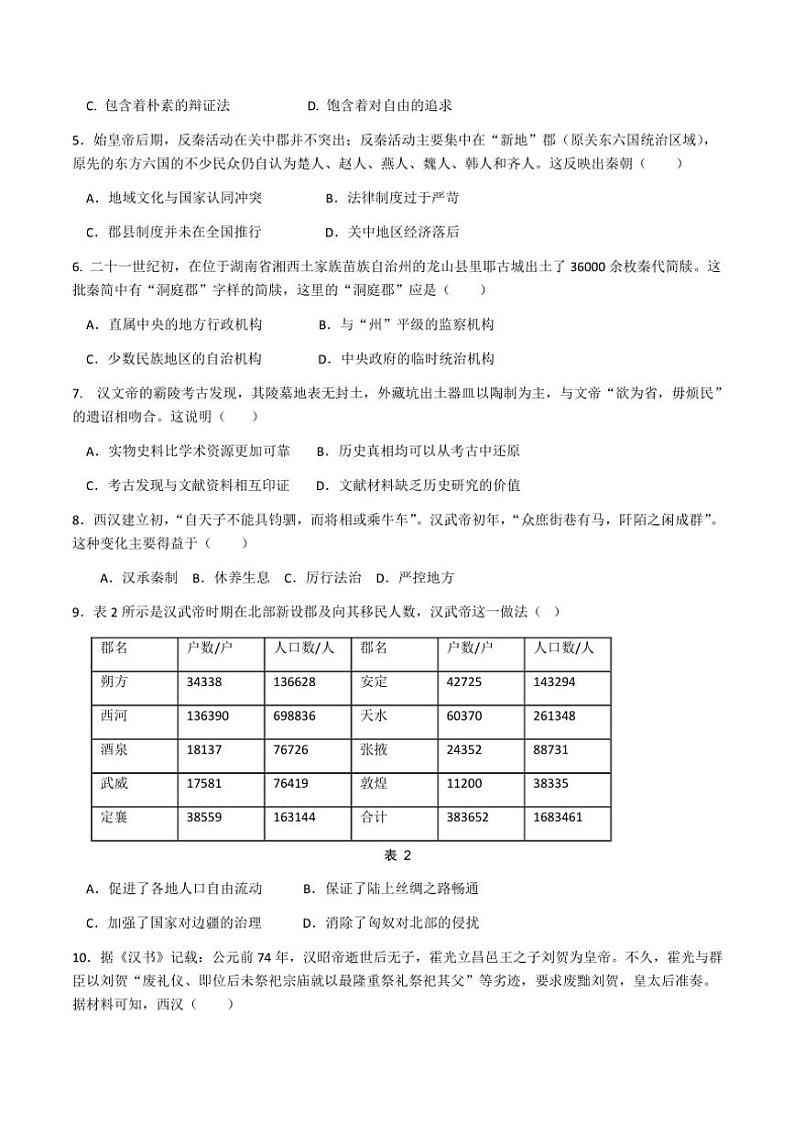 C. 包含着朴素的辩证法　　　　　D. 饱含着对自由的追求

5．始皇帝后期，反秦活动在关中郡并不突出；反秦活动主要集中在“新地”郡（原关东六国统治区域），原先的东方六国的不少民众仍自认为楚人、赵人、燕人、魏人、韩人和齐人。这反映出秦朝（　　）

A．地域文化与国家认同冲突　　　　B．法律制度过于严苛

C．郡县制度并未在全国推行　　　　D．关中地区经济落后

6. 二十一世纪初，在位于湖南省湘西土家族苗族自治州的龙山县里耶古城出土了 36000 余枚秦代简牍。这批秦简中有“洞庭郡”字样的简牍，这里的“洞庭郡”应是（　　）

A．直属中央的地方行政机构　　　　B．与“州”平级的监察机构

C．少数民族地区的自治机构　　　　D．中央政府的临时统治机构

7.　汉文帝的霸陵考古发现，其陵墓地表无封土，外藏坑出土器皿以陶制为主，与文帝“欲为省，毋烦民”的遗诏相吻合。这说明（　　）

A．实物史料比学术资源更加可靠　　B．历史真相均可以从考古中还原

C．考古发现与文献资料相互印证　　D．文献材料缺乏历史研究的价值

8．西汉建立初，“自天子不能具钧驷，而将相或乘牛车”。汉武帝初年，“众庶街巷有马，阡陌之闲成群”。这种变化主要得益于（　　）

A．汉承秦制　B．休养生息　C．厉行法治　D．严控地方

9．表 2 所示是汉武帝时期在北部新设郡及向其移民人数，汉武帝这一做法（　）

| 郡名 | 户数/户 | 人口数/人 | 郡名 | 户数/户 | 人口数/人 |
|---|---|---|---|---|---|
| 朔方 | 34338 | 136628 | 安定 | 42725 | 143294 |
| 西河 | 136390 | 698836 | 天水 | 60370 | 261348 |
| 酒泉 | 18137 | 76726 | 张掖 | 24352 | 88731 |
| 武威 | 17581 | 76419 | 敦煌 | 11200 | 38335 |
| 定襄 | 38559 | 163144 | 合计 | 383652 | 1683461 |

表 2

A．促进了各地人口自由流动　　　　B．保证了陆上丝绸之路畅通

C．加强了国家对边疆的治理　　　　D．消除了匈奴对北部的侵扰

10．据《汉书》记载：公元前 74 年，汉昭帝逝世后无子，霍光立昌邑王之子刘贺为皇帝。不久，霍光与群臣以刘贺“废礼仪、即位后未祭祀宗庙就以最隆重祭礼祭祀其父”等劣迹，要求废黜刘贺，皇太后准奏。据材料可知，西汉（　　）